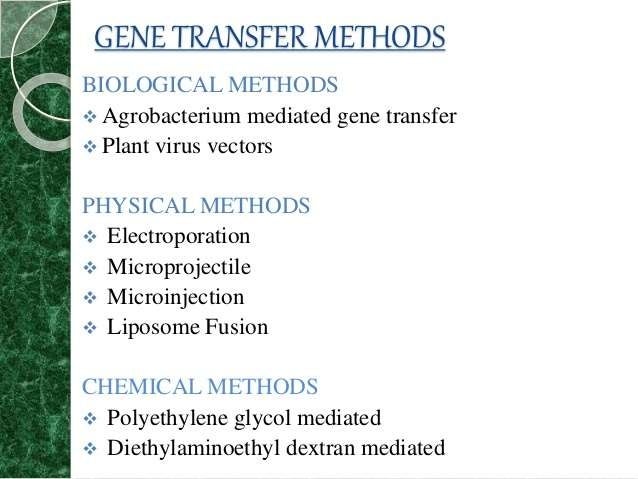 GENE TRANSFER METHODS

BIOLOGICAL METHODS
❖ Agrobacterium mediated gene transfer
❖ Plant virus vectors

PHYSICAL METHODS
❖ Electroporation
❖ Microprojectile
❖ Microinjection
❖ Liposome Fusion

CHEMICAL METHODS
❖ Polyethylene glycol mediated
❖ Diethylaminoethyl dextran mediated